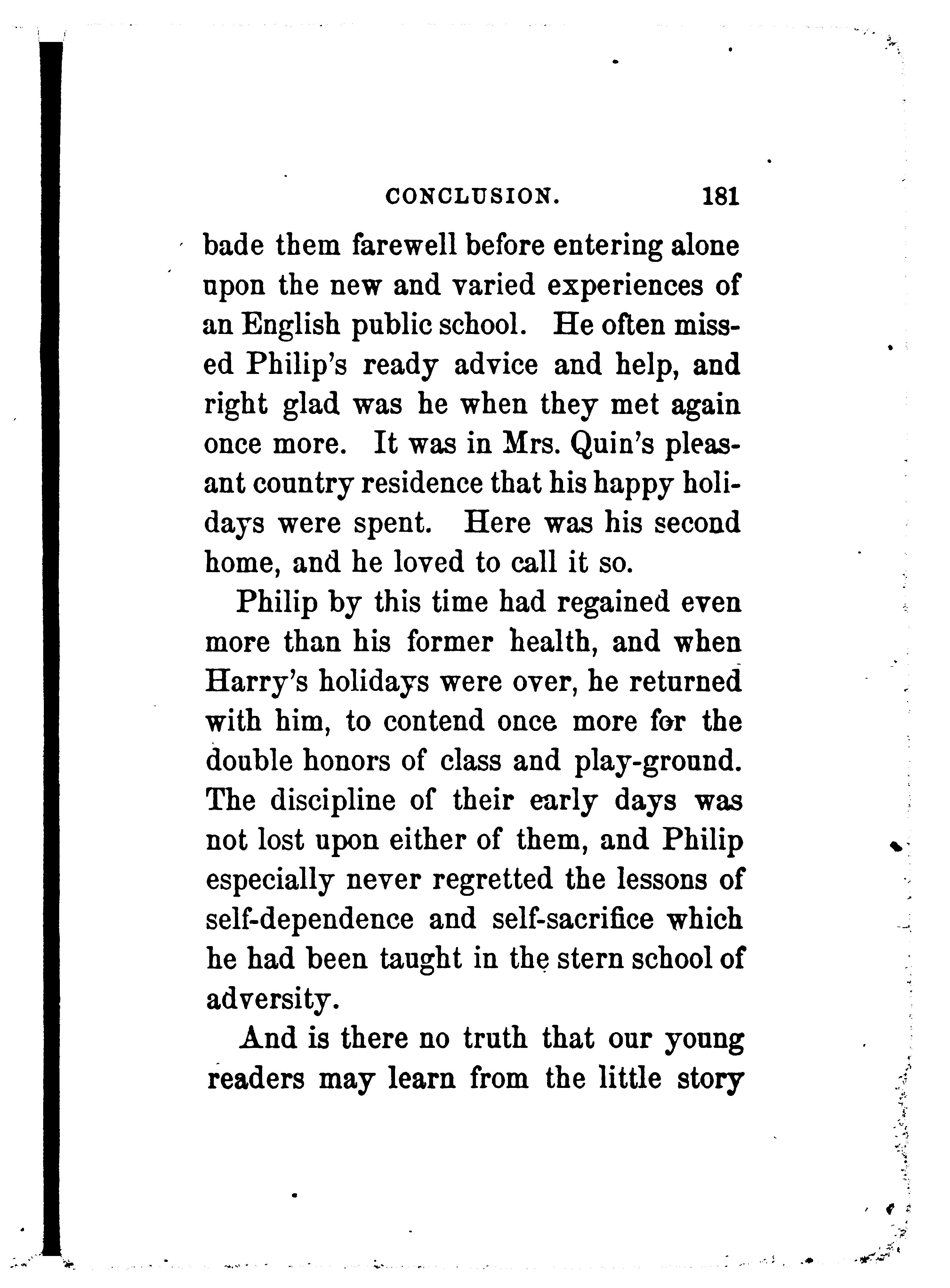 CONCLUSION. 181

bade them farewell before entering alone upon the new and varied experiences of an English public school. He often missed Philip's ready advice and help, and right glad was he when they met again once more. It was in Mrs. Quin's pleasant country residence that his happy holidays were spent. Here was his second home, and he loved to call it so.

Philip by this time had regained even more than his former health, and when Harry's holidays were over, he returned with him, to contend once more for the double honors of class and play-ground. The discipline of their early days was not lost upon either of them, and Philip especially never regretted the lessons of self-dependence and self-sacrifice which he had been taught in the stern school of adversity.

And is there no truth that our young readers may learn from the little story